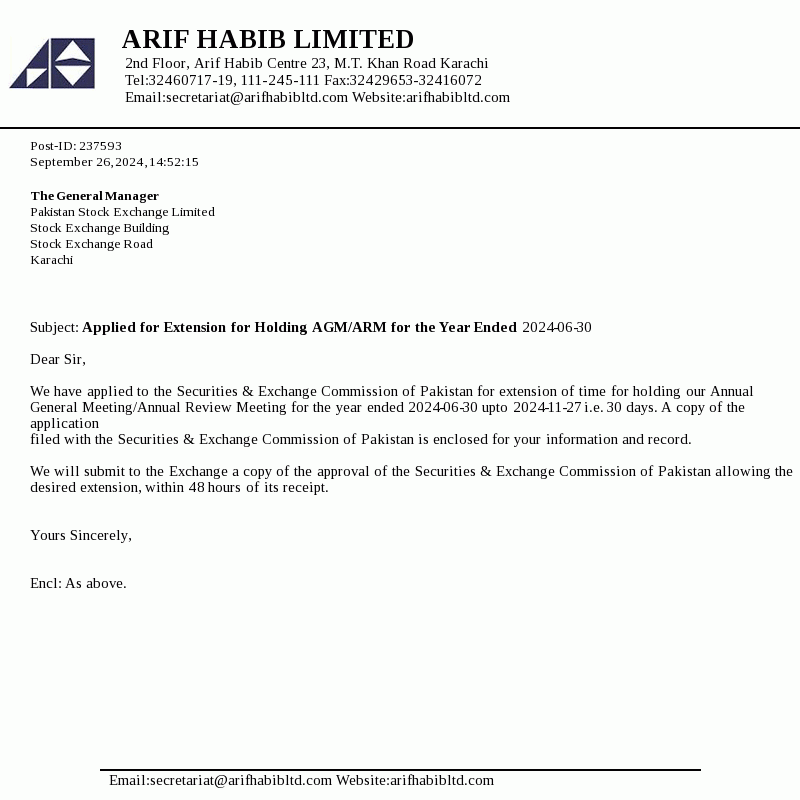 ARIF HABIB LIMITED
2nd Floor, Arif Habib Centre 23, M.T. Khan Road Karachi
Tel:32460717-19, 111-245-111 Fax:32429653-32416072
Email:secretariat@arifhabibltd.com Website:arifhabibltd.com

Post-ID: 237593
September 26,2024,14:52:15

The General Manager
Pakistan Stock Exchange Limited
Stock Exchange Building
Stock Exchange Road
Karachi

Subject: Applied for Extension for Holding AGM/ARM for the Year Ended 2024-06-30

Dear Sir,

We have applied to the Securities & Exchange Commission of Pakistan for extension of time for holding our Annual General Meeting/Annual Review Meeting for the year ended 2024-06-30 upto 2024-11-27 i.e. 30 days. A copy of the application
filed with the Securities & Exchange Commission of Pakistan is enclosed for your information and record.

We will submit to the Exchange a copy of the approval of the Securities & Exchange Commission of Pakistan allowing the desired extension, within 48 hours of its receipt.

Yours Sincerely,

Encl: As above.

Email:secretariat@arifhabibltd.com Website:arifhabibltd.com